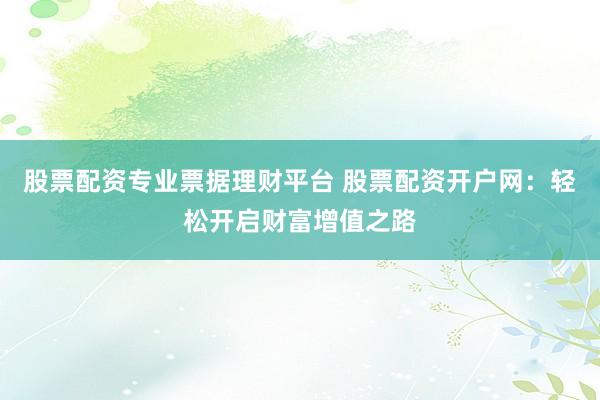 股票配资专业票据理财平台 股票配资开户网：轻松开启财富增值之路